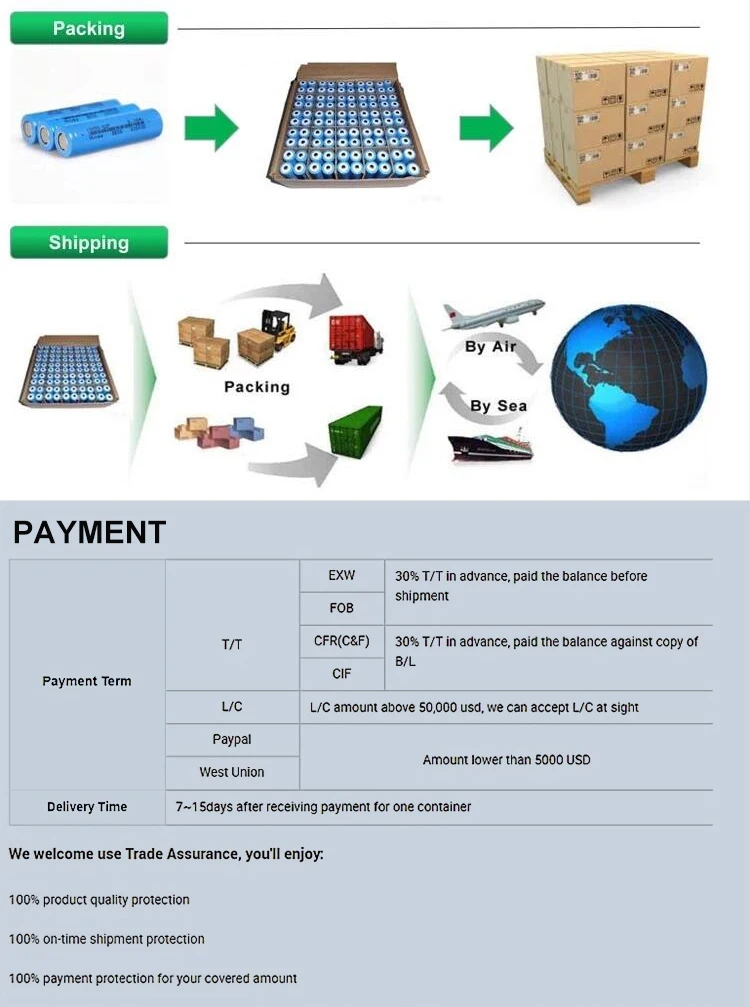 Packing

Shipping

Packing

By Air

By Sea

PAYMENT

| Payment Term | T/T | EXW | 30% T/T in advance, paid the balance before shipment |
|---|---|---|---|
| | | FOB | |
| | | CFR(C&F) | 30% T/T in advance, paid the balance against copy of B/L |
| | | CIF | |
| | L/C | L/C amount above 50,000 usd, we can accept L/C at sight | |
| | Paypal | Amount lower than 5000 USD | |
| | West Union | | |
| Delivery Time | 7~15days after receiving payment for one container | | |

We welcome use Trade Assurance, you'll enjoy:

100% product quality protection

100% on-time shipment protection

100% payment protection for your covered amount